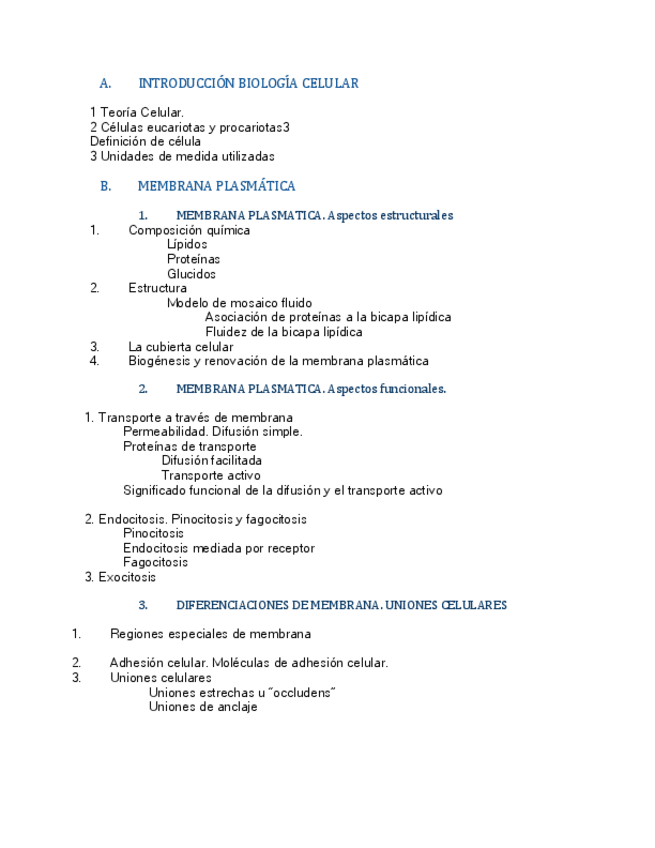 A. INTRODUCCIÓN BIOLOGÍA CELULAR

1 Teoría Celular.
2 Células eucariotas y procariotas3
Definición de célula
3 Unidades de medida utilizadas

B. MEMBRANA PLASMÁTICA

1. MEMBRANA PLASMATICA. Aspectos estructurales

1. Composición química
Lípidos
Proteínas
Glucidos
2. Estructura
Modelo de mosaico fluido
Asociación de proteínas a la bicapa lipídica
Fluidez de la bicapa lipídica
3. La cubierta celular
4. Biogénesis y renovación de la membrana plasmática

2. MEMBRANA PLASMATICA. Aspectos funcionales.

1. Transporte a través de membrana
Permeabilidad. Difusión simple.
Proteínas de transporte
Difusión facilitada
Transporte activo
Significado funcional de la difusión y el transporte activo

2. Endocitosis. Pinocitosis y fagocitosis
Pinocitosis
Endocitosis mediada por receptor
Fagocitosis
3. Exocitosis

3. DIFERENCIACIONES DE MEMBRANA. UNIONES CELULARES

1. Regiones especiales de membrana

2. Adhesión celular. Moléculas de adhesión celular.
3. Uniones celulares
Uniones estrechas u "occludens"
Uniones de anclaje